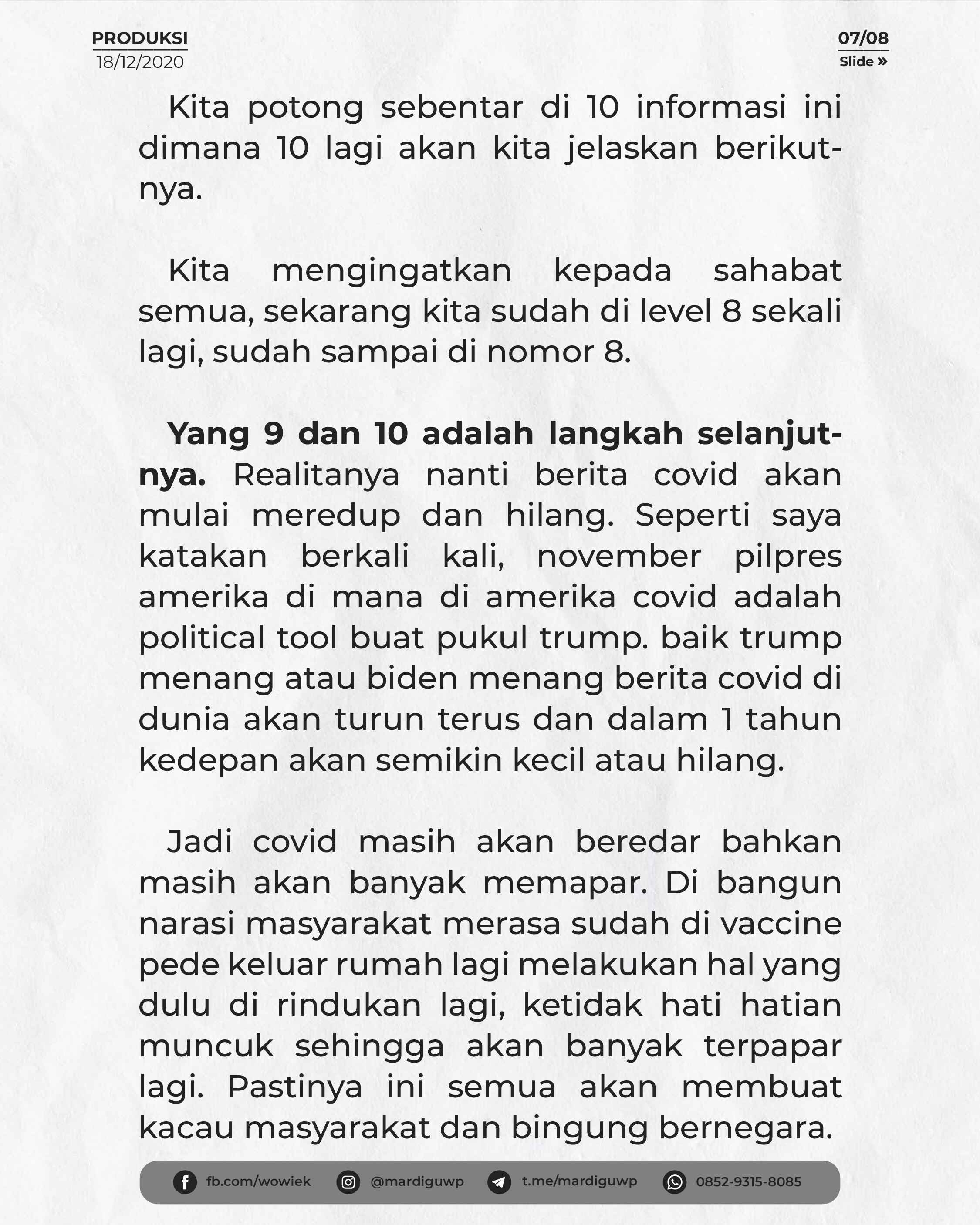 PRODUKSI
18/12/2020

07/08
Slide »

Kita potong sebentar di 10 informasi ini dimana 10 lagi akan kita jelaskan berikutnya.

Kita mengingatkan kepada sahabat semua, sekarang kita sudah di level 8 sekali lagi, sudah sampai di nomor 8.

Yang 9 dan 10 adalah langkah selanjutnya. Realitanya nanti berita covid akan mulai meredup dan hilang. Seperti saya katakan berkali kali, november pilpres amerika di mana di amerika covid adalah political tool buat pukul trump. baik trump menang atau biden menang berita covid di dunia akan turun terus dan dalam 1 tahun kedepan akan semikin kecil atau hilang.

Jadi covid masih akan beredar bahkan masih akan banyak memapar. Di bangun narasi masyarakat merasa sudah di vaccine pede keluar rumah lagi melakukan hal yang dulu di rindukan lagi, ketidak hati hatian muncuk sehingga akan banyak terpapar lagi. Pastinya ini semua akan membuat kacau masyarakat dan bingung bernegara.

fb.com/wowiek @mardiguwp t.me/mardiguwp 0852-9315-8085